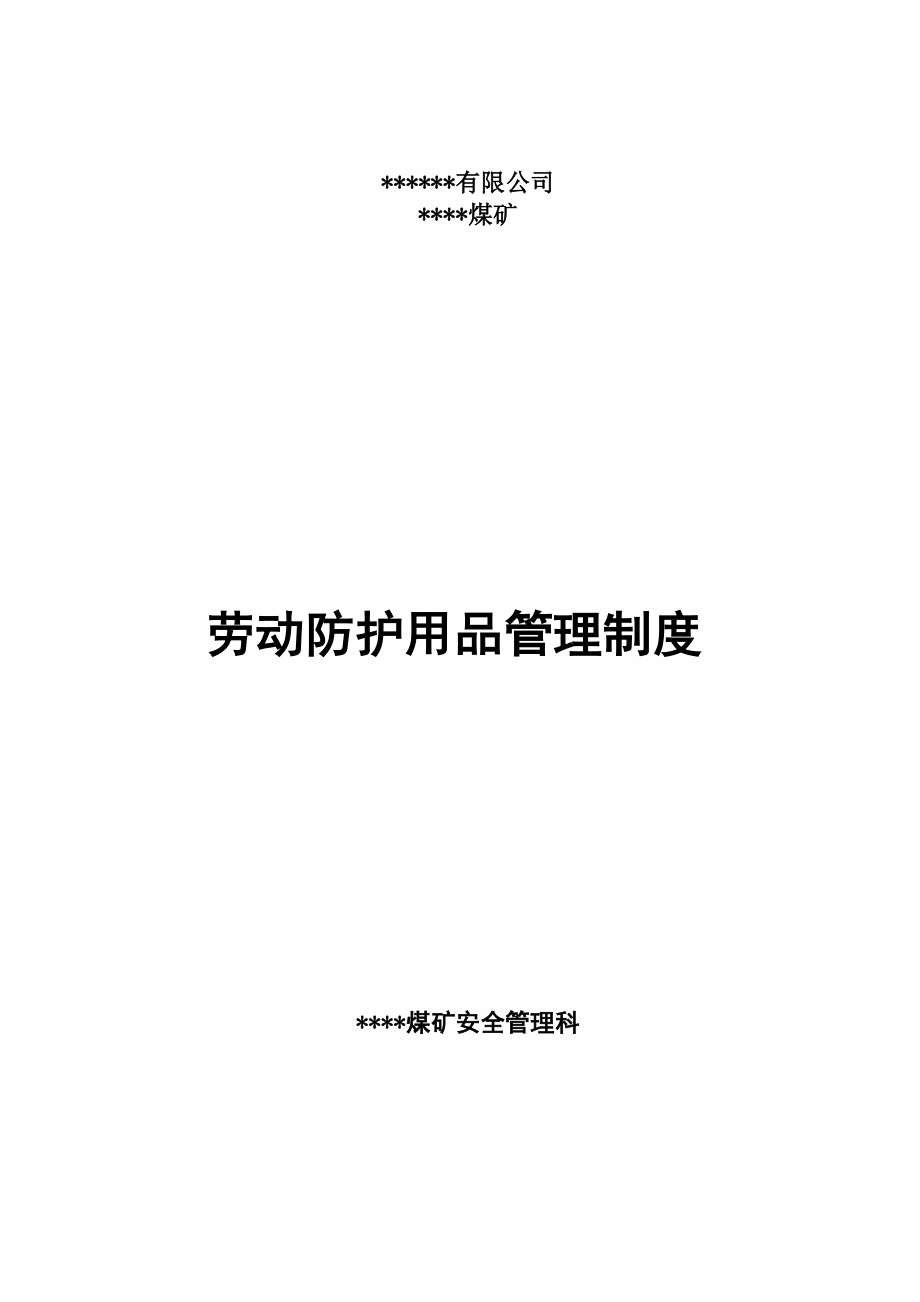 ******有限公司
****煤矿

劳动防护用品管理制度

****煤矿安全管理科